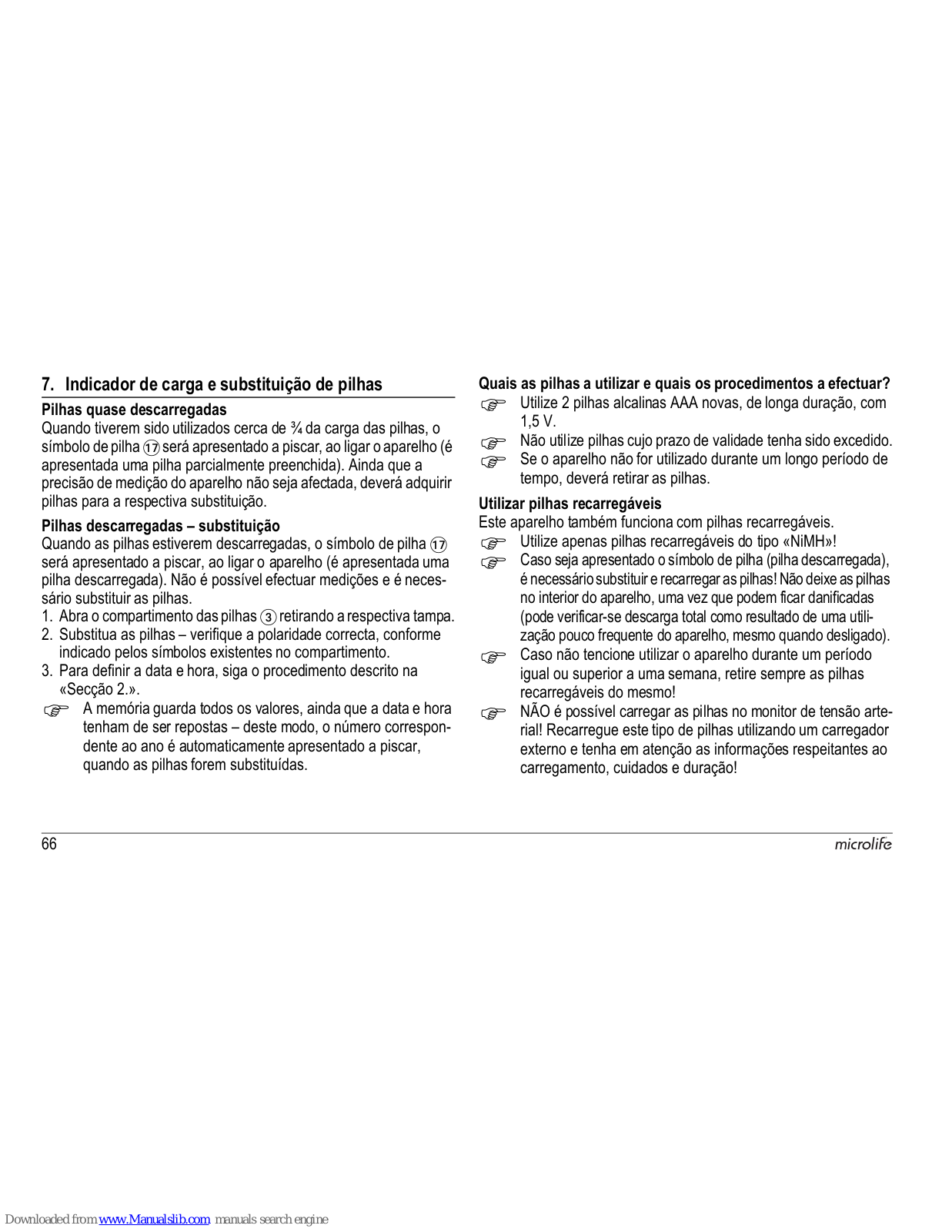 7. Indicador de carga e substituição de pilhas

Pilhas quase descarregadas

Quando tiverem sido utilizados cerca de ¾ da carga das pilhas, o símbolo de pilha ⑰ será apresentado a piscar, ao ligar o aparelho (é apresentada uma pilha parcialmente preenchida). Ainda que a precisão de medição do aparelho não seja afectada, deverá adquirir pilhas para a respectiva substituição.

Pilhas descarregadas – substituição

Quando as pilhas estiverem descarregadas, o símbolo de pilha ⑰ será apresentado a piscar, ao ligar o aparelho (é apresentada uma pilha descarregada). Não é possível efectuar medições e é necessário substituir as pilhas.

1. Abra o compartimento das pilhas ③ retirando a respectiva tampa.
2. Substitua as pilhas – verifique a polaridade correcta, conforme indicado pelos símbolos existentes no compartimento.
3. Para definir a data e hora, siga o procedimento descrito na «Secção 2.».

☞ A memória guarda todos os valores, ainda que a data e hora tenham de ser repostas – deste modo, o número correspondente ao ano é automaticamente apresentado a piscar, quando as pilhas forem substituídas.

Quais as pilhas a utilizar e quais os procedimentos a efectuar?

☞ Utilize 2 pilhas alcalinas AAA novas, de longa duração, com 1,5 V.
☞ Não utilize pilhas cujo prazo de validade tenha sido excedido.
☞ Se o aparelho não for utilizado durante um longo período de tempo, deverá retirar as pilhas.

Utilizar pilhas recarregáveis

Este aparelho também funciona com pilhas recarregáveis.

☞ Utilize apenas pilhas recarregáveis do tipo «NiMH»!
☞ Caso seja apresentado o símbolo de pilha (pilha descarregada), é necessário substituir e recarregar as pilhas! Não deixe as pilhas no interior do aparelho, uma vez que podem ficar danificadas (pode verificar-se descarga total como resultado de uma utilização pouco frequente do aparelho, mesmo quando desligado).
☞ Caso não tencione utilizar o aparelho durante um período igual ou superior a uma semana, retire sempre as pilhas recarregáveis do mesmo!
☞ NÃO é possível carregar as pilhas no monitor de tensão arterial! Recarregue este tipo de pilhas utilizando um carregador externo e tenha em atenção as informações respeitantes ao carregamento, cuidados e duração!

66 microlife

Downloaded from www.Manualslib.com manuals search engine